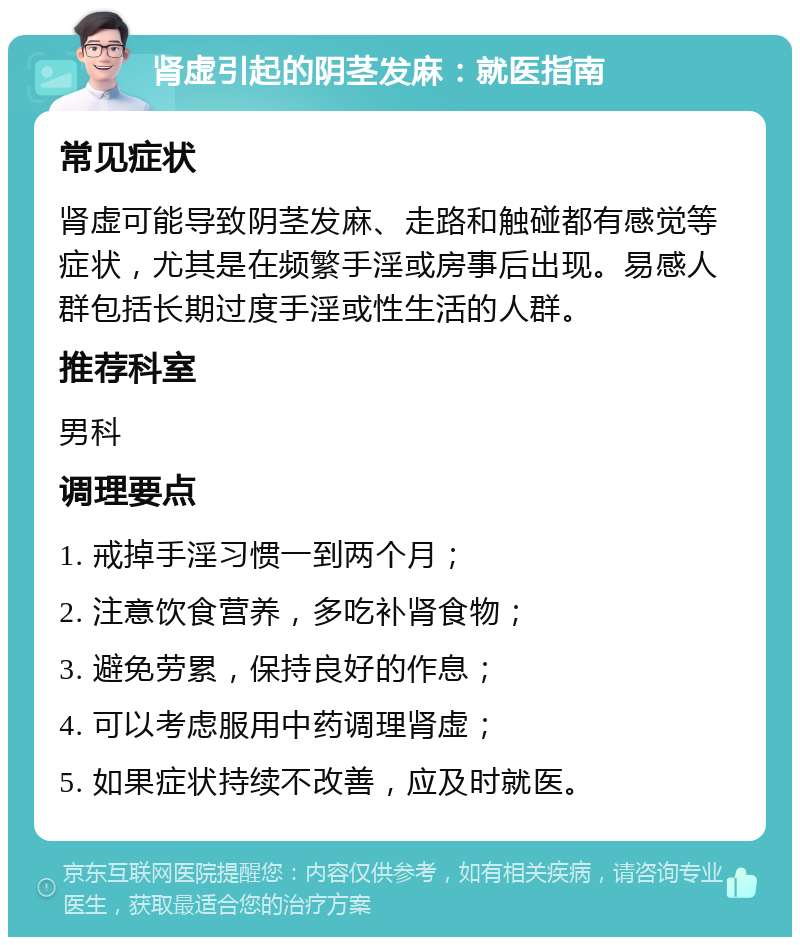 肾虚引起的阴茎发麻：就医指南

常见症状

肾虚可能导致阴茎发麻、走路和触碰都有感觉等症状，尤其是在频繁手淫或房事后出现。易感人群包括长期过度手淫或性生活的人群。

推荐科室

男科

调理要点

1. 戒掉手淫习惯一到两个月；

2. 注意饮食营养，多吃补肾食物；

3. 避免劳累，保持良好的作息；

4. 可以考虑服用中药调理肾虚；

5. 如果症状持续不改善，应及时就医。

京东互联网医院提醒您：内容仅供参考，如有相关疾病，请咨询专业医生，获取最适合您的治疗方案